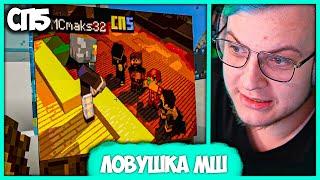 СП5
MCmaks32 СП5
ЛОВУШКА МШ